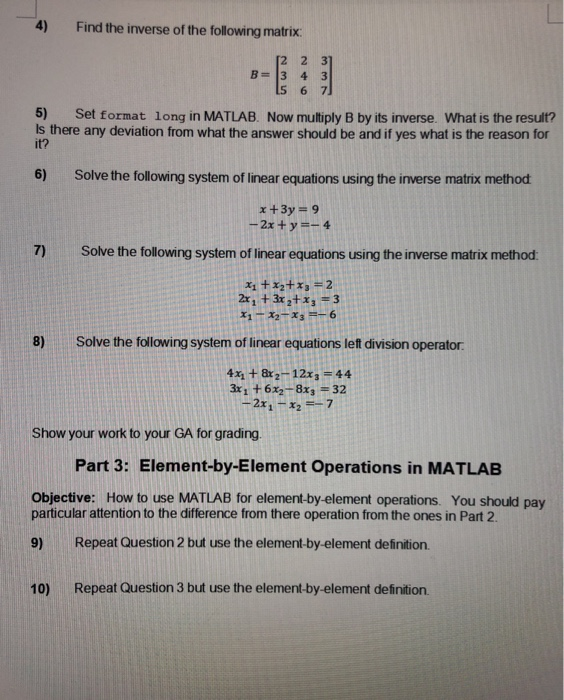 4) Find the inverse of the following matrix:

$B = \begin{bmatrix} 2 & 2 & 3 \\ 3 & 4 & 3 \\ 5 & 6 & 7 \end{bmatrix}$

5) Set format long in MATLAB. Now multiply B by its inverse. What is the result? Is there any deviation from what the answer should be and if yes what is the reason for it?

6) Solve the following system of linear equations using the inverse matrix method:

$x + 3y = 9$
$-2x + y = -4$

7) Solve the following system of linear equations using the inverse matrix method:

$x_1 + x_2 + x_3 = 2$
$2x_1 + 3x_2 + x_3 = 3$
$x_1 - x_2 - x_3 = -6$

8) Solve the following system of linear equations left division operator:

$4x_1 + 8x_2 - 12x_3 = 44$
$3x_1 + 6x_2 - 8x_3 = 32$
$-2x_1 - x_2 = -7$

Show your work to your GA for grading.

Part 3: Element-by-Element Operations in MATLAB

Objective: How to use MATLAB for element-by-element operations. You should pay particular attention to the difference from there operation from the ones in Part 2.

9) Repeat Question 2 but use the element-by-element definition.

10) Repeat Question 3 but use the element-by-element definition.